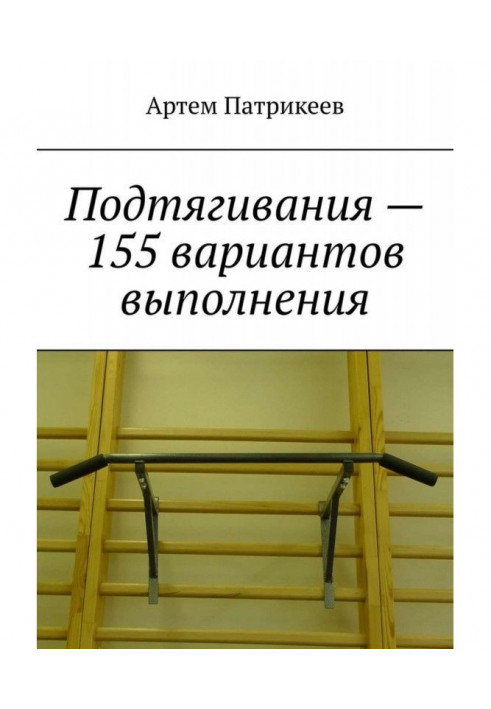 Артем Патрикеев

Подтягивания — 155 вариантов выполнения